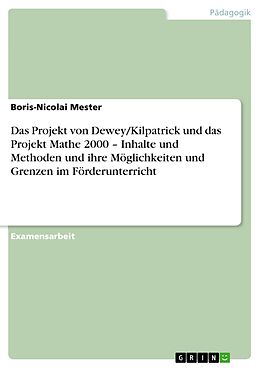 Pädagogik

Boris-Nicolai Mester

Das Projekt von Dewey/Kilpatrick und das Projekt Mathe 2000 – Inhalte und Methoden und ihre Möglichkeiten und Grenzen im Förderunterricht

Examensarbeit

GRIN